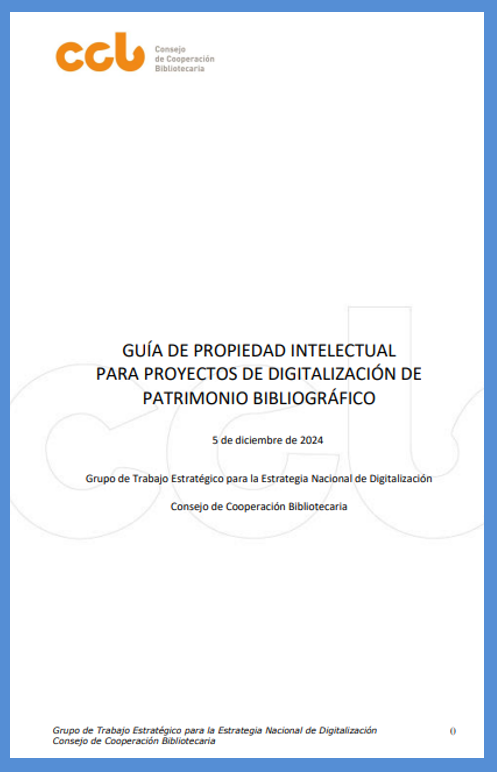 ccb Consejo de Cooperación Bibliotecaria

GUÍA DE PROPIEDAD INTELECTUAL
PARA PROYECTOS DE DIGITALIZACIÓN DE
PATRIMONIO BIBLIOGRÁFICO

5 de diciembre de 2024

Grupo de Trabajo Estratégico para la Estrategia Nacional de Digitalización

Consejo de Cooperación Bibliotecaria

Grupo de Trabajo Estratégico para la Estrategia Nacional de Digitalización
Consejo de Cooperación Bibliotecaria

0